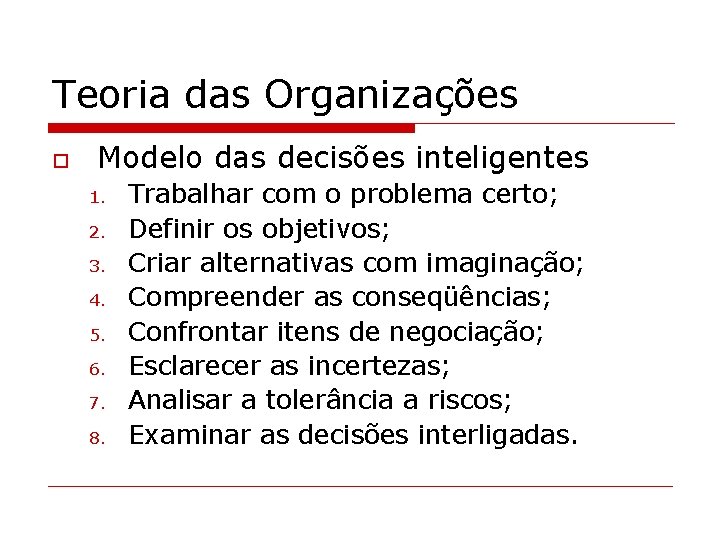 Teoria das Organizações

Modelo das decisões inteligentes

1. Trabalhar com o problema certo;
2. Definir os objetivos;
3. Criar alternativas com imaginação;
4. Compreender as conseqüências;
5. Confrontar itens de negociação;
6. Esclarecer as incertezas;
7. Analisar a tolerância a riscos;
8. Examinar as decisões interligadas.